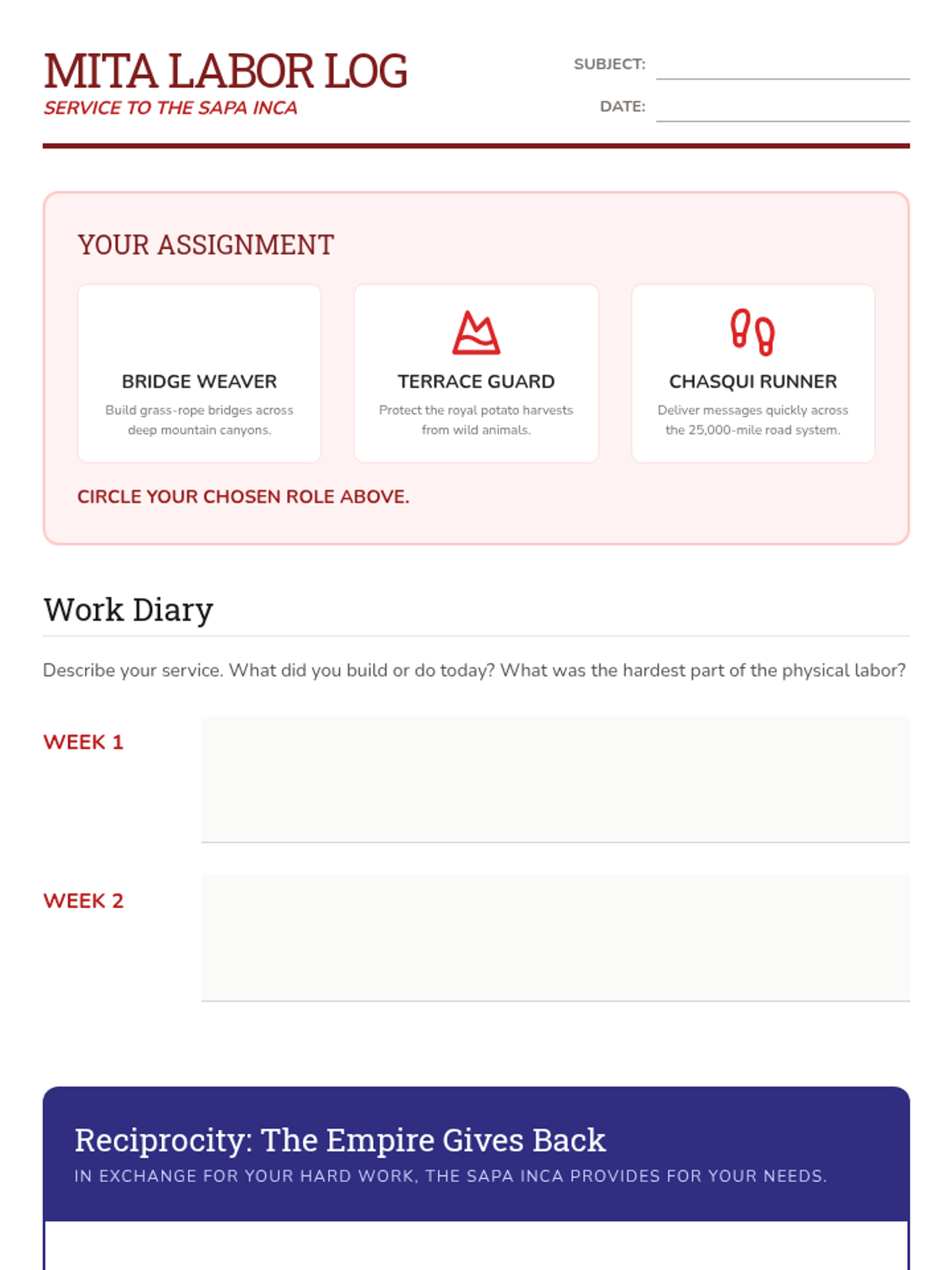 MITA LABOR LOG
SERVICE TO THE SAPA INCA

SUBJECT: ____
DATE: ____

YOUR ASSIGNMENT

BRIDGE WEAVER
Build grass-rope bridges across deep mountain canyons.

TERRACE GUARD
Protect the royal potato harvests from wild animals.

CHASQUI RUNNER
Deliver messages quickly across the 25,000-mile road system.

CIRCLE YOUR CHOSEN ROLE ABOVE.

Work Diary

Describe your service. What did you build or do today? What was the hardest part of the physical labor?

WEEK 1

WEEK 2

Reciprocity: The Empire Gives Back
IN EXCHANGE FOR YOUR HARD WORK, THE SAPA INCA PROVIDES FOR YOUR NEEDS.